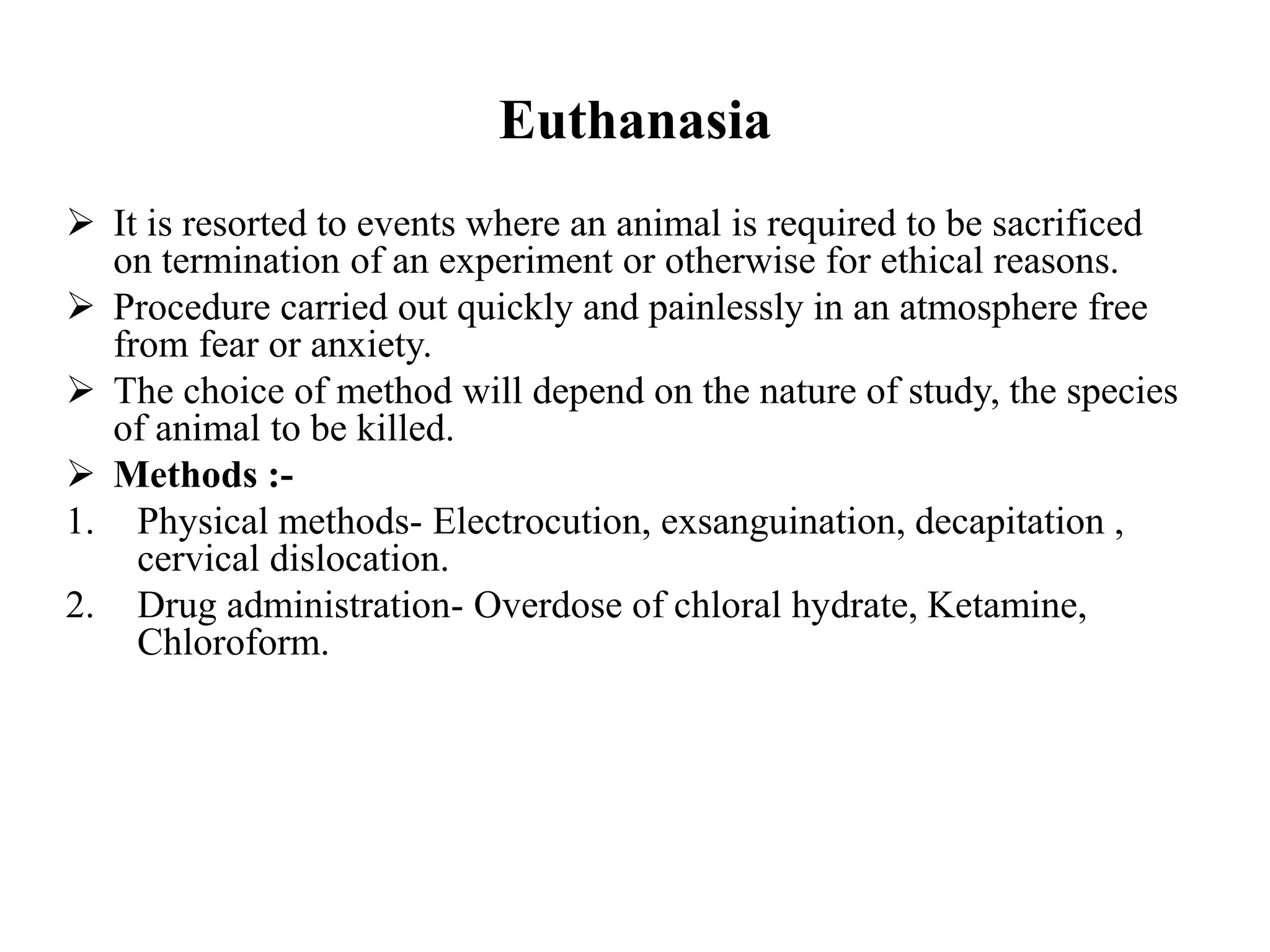 Euthanasia

➢ It is resorted to events where an animal is required to be sacrificed on termination of an experiment or otherwise for ethical reasons.

➢ Procedure carried out quickly and painlessly in an atmosphere free from fear or anxiety.

➢ The choice of method will depend on the nature of study, the species of animal to be killed.

➢ Methods :-

1. Physical methods- Electrocution, exsanguination, decapitation , cervical dislocation.

2. Drug administration- Overdose of chloral hydrate, Ketamine, Chloroform.